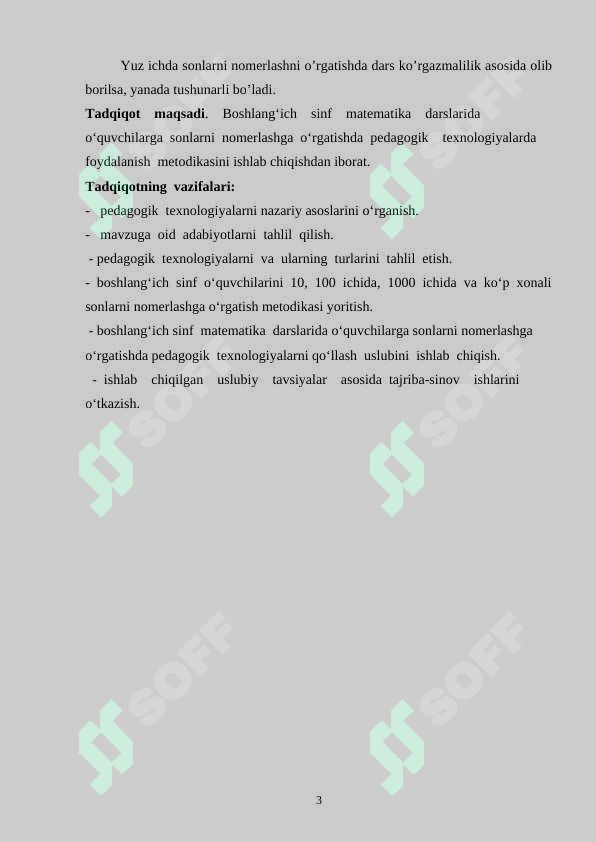 Yuz ichda sonlarni nomerlashni o’rgatishda dars ko’rgazmalilik asosida olib borilsa, yanada tushunarli bo’ladi.

**Tadqiqot maqsadi**. Boshlang‘ich sinf matematika darslarida o‘quvchilarga sonlarni nomerlashga o‘rgatishda pedagogik texnologiyalarda foydalanish metodikasini ishlab chiqishdan iborat.

**Tadqiqotning vazifalari:**

- pedagogik texnologiyalarni nazariy asoslarini o‘rganish.
- mavzuga oid adabiyotlarni tahlil qilish.
- pedagogik texnologiyalarni va ularning turlarini tahlil etish.
- boshlang‘ich sinf o‘quvchilarini 10, 100 ichida, 1000 ichida va ko‘p xonali sonlarni nomerlashga o‘rgatish metodikasi yoritish.
- boshlang‘ich sinf matematika darslarida o‘quvchilarga sonlarni nomerlashga o‘rgatishda pedagogik texnologiyalarni qo‘llash uslubini ishlab chiqish.
- ishlab chiqilgan uslubiy tavsiyalar asosida tajriba-sinov ishlarini o‘tkazish.

SOFF SOFF SOFF SOFF SOFF SOFF

3